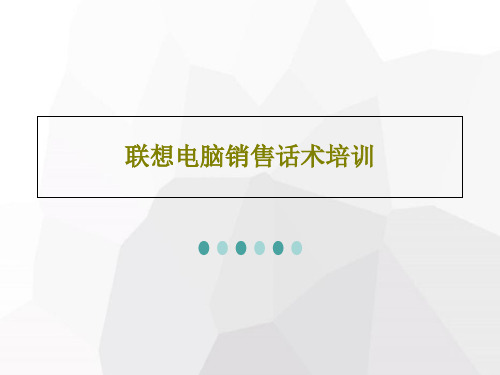 联想电脑销售话术培训